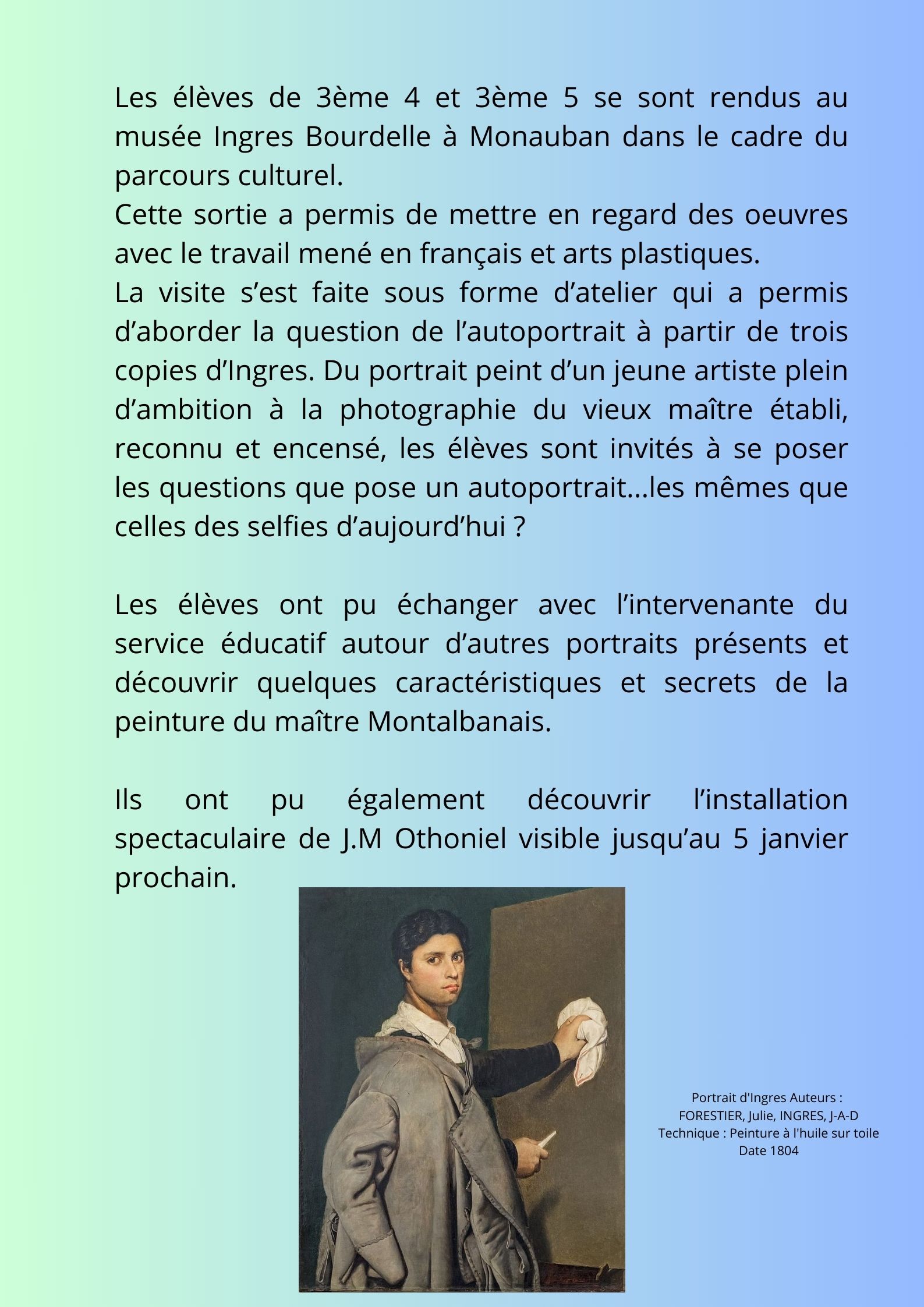 Les élèves de 3ème 4 et 3ème 5 se sont rendus au musée Ingres Bourdelle à Monauban dans le cadre du parcours culturel.
Cette sortie a permis de mettre en regard des oeuvres avec le travail mené en français et arts plastiques.
La visite s’est faite sous forme d’atelier qui a permis d’aborder la question de l’autoportrait à partir de trois copies d’Ingres. Du portrait peint d’un jeune artiste plein d’ambition à la photographie du vieux maître établi, reconnu et encensé, les élèves sont invités à se poser les questions que pose un autoportrait...les mêmes que celles des selfies d’aujourd’hui ?

Les élèves ont pu échanger avec l’intervenante du service éducatif autour d’autres portraits présents et découvrir quelques caractéristiques et secrets de la peinture du maître Montalbanais.

Ils ont pu également découvrir l’installation spectaculaire de J.M Othoniel visible jusqu’au 5 janvier prochain.

Portrait d'Ingres Auteurs : FORESTIER, Julie, INGRES, J-A-D
Technique : Peinture à l'huile sur toile
Date 1804